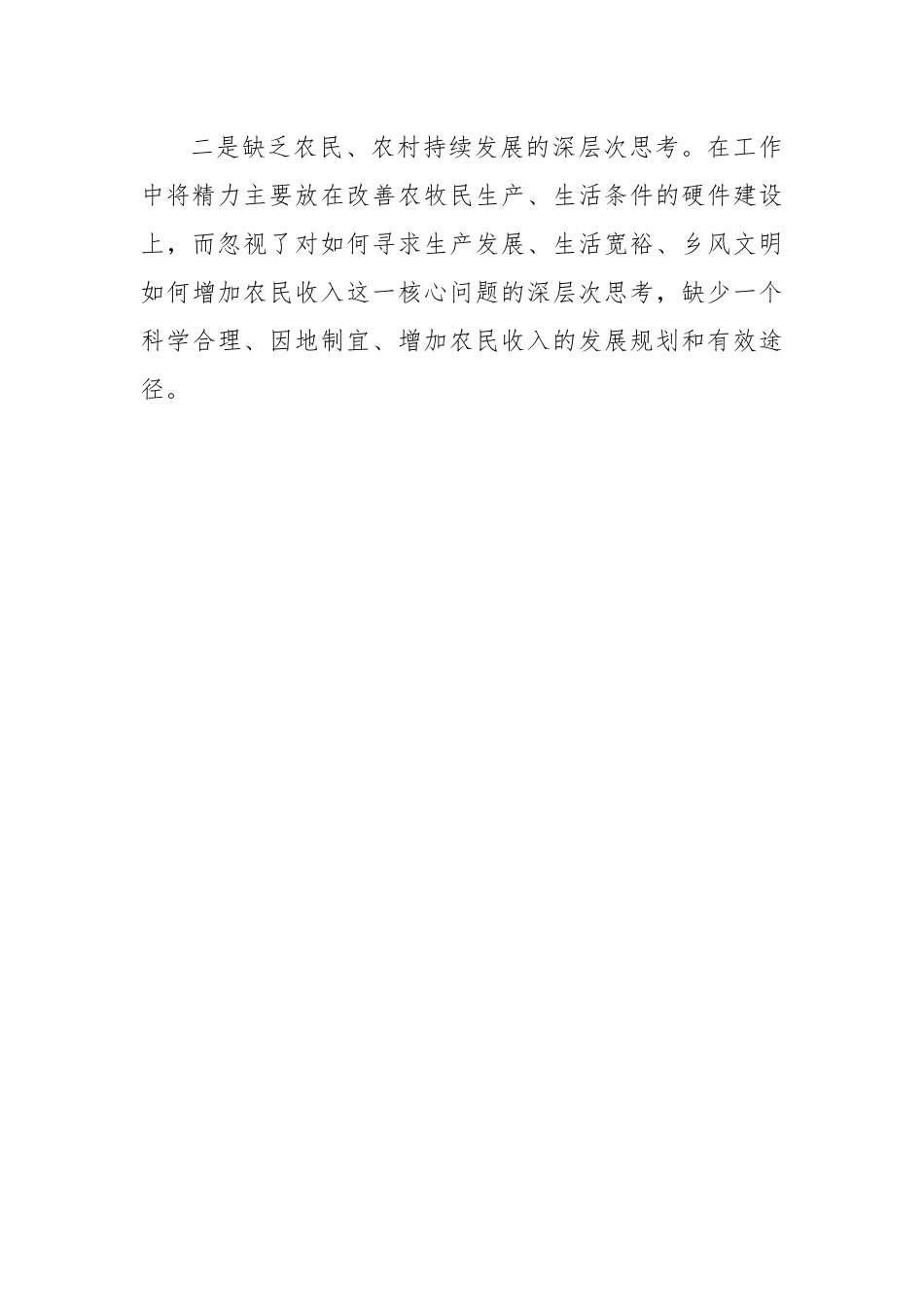 二是缺乏农民、农村持续发展的深层次思考。在工作中将精力主要放在改善农牧民生产、生活条件的硬件建设上，而忽视了对如何寻求生产发展、生活宽裕、乡风文明如何增加农民收入这一核心问题的深层次思考，缺少一个科学合理、因地制宜、增加农民收入的发展规划和有效途径。